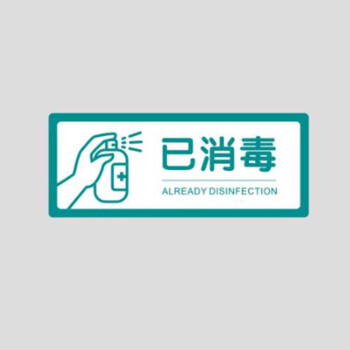 已消毒
ALREADY DISINFECTION